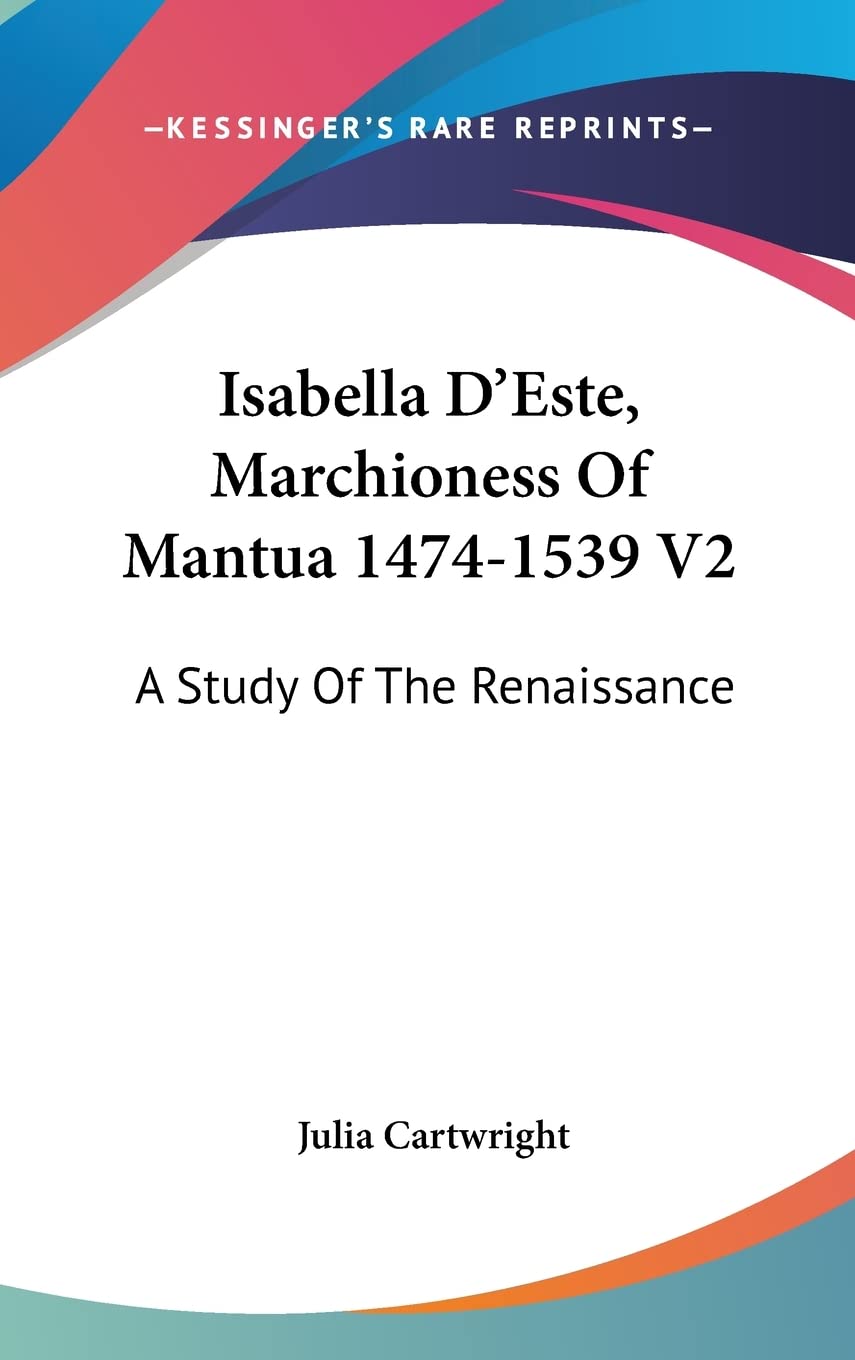 —KESSINGER'S RARE REPRINTS—

Isabella D'Este, Marchioness Of Mantua 1474-1539 V2

A Study Of The Renaissance

Julia Cartwright